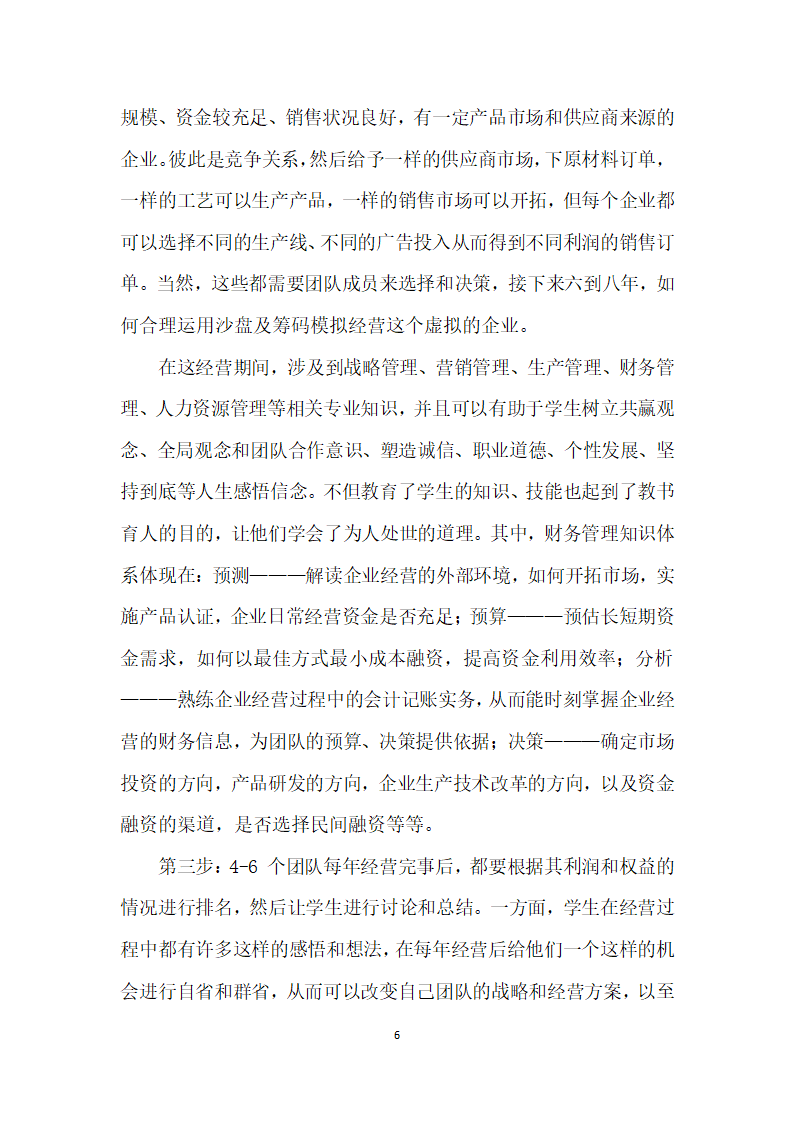 规模、资金较充足、销售状况良好，有一定产品市场和供应商来源的企业。彼此是竞争关系，然后给予一样的供应商市场，下原材料订单，一样的工艺可以生产产品，一样的销售市场可以开拓，但每个企业都可以选择不同的生产线、不同的广告投入从而得到不同利润的销售订单。当然，这些都需要团队成员来选择和决策，接下来六到八年，如何合理运用沙盘及筹码模拟经营这个虚拟的企业。

在这经营期间，涉及到战略管理、营销管理、生产管理、财务管理、人力资源管理等相关专业知识，并且可以有助于学生树立共赢观念、全局观念和团队合作意识、塑造诚信、职业道德、个性发展、坚持到底等人生感悟信念。不但教育了学生的知识、技能也起到了教书育人的目的，让他们学会了为人处世的道理。其中，财务管理知识体系体现在：预测———解读企业经营的外部环境，如何开拓市场，实施产品认证，企业日常经营资金是否充足；预算———预估长短期资金需求，如何以最佳方式最小成本融资，提高资金利用效率；分析———熟练企业经营过程中的会计记账实务，从而能时刻掌握企业经营的财务信息，为团队的预算、决策提供依据；决策———确定市场投资的方向，产品研发的方向，企业生产技术改革的方向，以及资金融资的渠道，是否选择民间融资等等。

第三步：4-6 个团队每年经营完事后，都要根据其利润和权益的情况进行排名，然后让学生进行讨论和总结。一方面，学生在经营过程中都有许多这样的感悟和想法，在每年经营后给他们一个这样的机会进行自省和群省，从而可以改变自己团队的战略和经营方案，以至

6